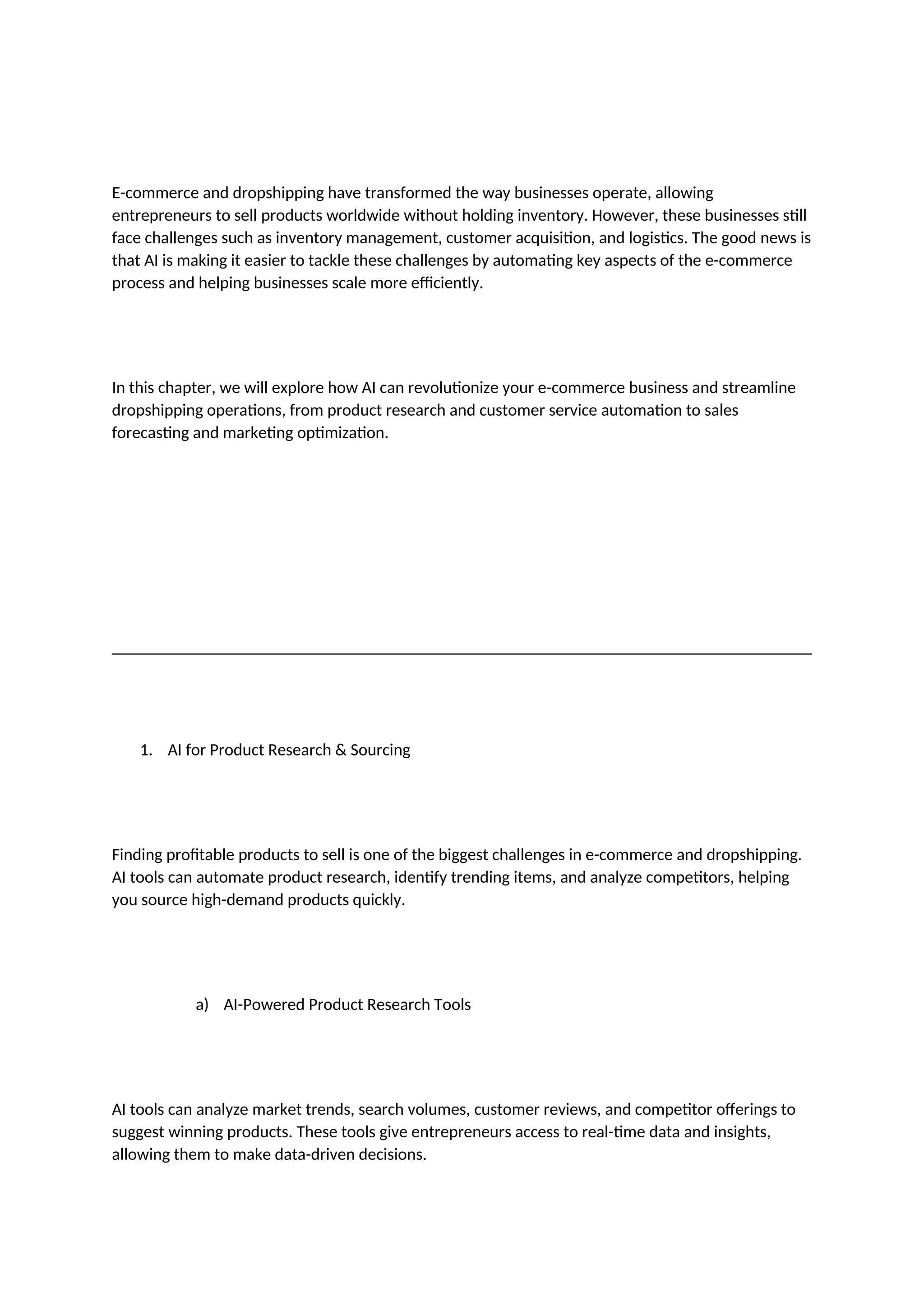 E-commerce and dropshipping have transformed the way businesses operate, allowing entrepreneurs to sell products worldwide without holding inventory. However, these businesses still face challenges such as inventory management, customer acquisition, and logistics. The good news is that AI is making it easier to tackle these challenges by automating key aspects of the e-commerce process and helping businesses scale more efficiently.

In this chapter, we will explore how AI can revolutionize your e-commerce business and streamline dropshipping operations, from product research and customer service automation to sales forecasting and marketing optimization.

1. AI for Product Research & Sourcing

Finding profitable products to sell is one of the biggest challenges in e-commerce and dropshipping. AI tools can automate product research, identify trending items, and analyze competitors, helping you source high-demand products quickly.

a) AI-Powered Product Research Tools

AI tools can analyze market trends, search volumes, customer reviews, and competitor offerings to suggest winning products. These tools give entrepreneurs access to real-time data and insights, allowing them to make data-driven decisions.